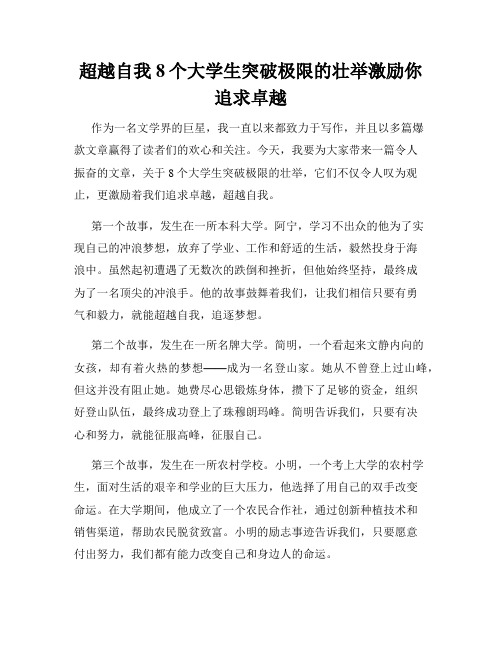 超越自我 8 个大学生突破极限的壮举激励你追求卓越

作为一名文学界的巨星，我一直以来都致力于写作，并且以多篇爆款文章赢得了读者们的欢心和关注。今天，我要为大家带来一篇令人振奋的文章，关于 8 个大学生突破极限的壮举，它们不仅令人叹为观止，更激励着我们追求卓越，超越自我。

第一个故事，发生在一所本科大学。阿宁，学习不出众的他为了实现自己的冲浪梦想，放弃了学业、工作和舒适的生活，毅然投身于海浪中。虽然起初遭遇了无数次的跌倒和挫折，但他始终坚持，最终成为了一名顶尖的冲浪手。他的故事鼓舞着我们，让我们相信只要有勇气和毅力，就能超越自我，追逐梦想。

第二个故事，发生在一所名牌大学。简明，一个看起来文静内向的女孩，却有着火热的梦想——成为一名登山家。她从不曾登上过山峰，但这并没有阻止她。她费尽心思锻炼身体，攒下了足够的资金，组织好登山队伍，最终成功登上了珠穆朗玛峰。简明告诉我们，只要有决心和努力，就能征服高峰，征服自己。

第三个故事，发生在一所农村学校。小明，一个考上大学的农村学生，面对生活的艰辛和学业的巨大压力，他选择了用自己的双手改变命运。在大学期间，他成立了一个农民合作社，通过创新种植技术和销售渠道，帮助农民脱贫致富。小明的励志事迹告诉我们，只要愿意付出努力，我们都有能力改变自己和身边人的命运。